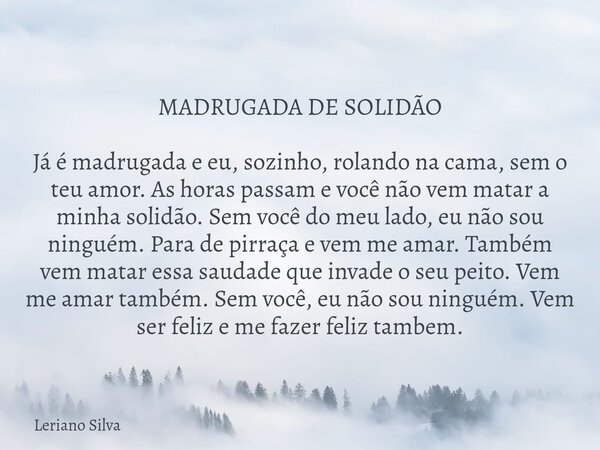 MADRUGADA DE SOLIDÃO

Já é madrugada e eu, sozinho, rolando na cama, sem o teu amor. As horas passam e você não vem matar a minha solidão. Sem você do meu lado, eu não sou ninguém. Para de pirraça e vem me amar. Também vem matar essa saudade que invade o seu peito. Vem me amar também. Sem você, eu não sou ninguém. Vem ser feliz e me fazer feliz tambem.

Leriano Silva